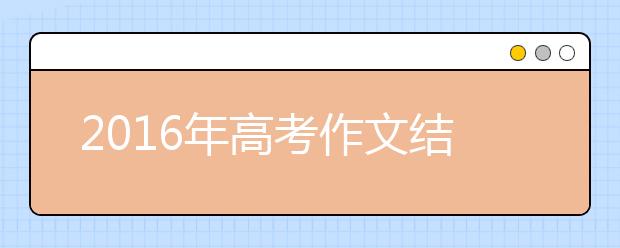 2016年高考作文结